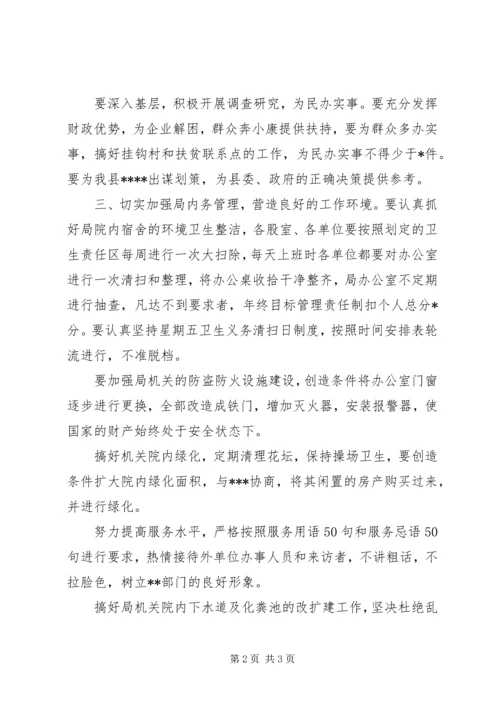 要深入基层，积极开展调查研究，为民办实事。要充分发挥财政优势，为企业解困，群众奔小康提供扶持，要为群众多办实事，搞好挂钩村和扶贫联系点的工作，为民办实事不得少于*件。要为我县****出谋划策，为县委、政府的正确决策提供参考。

三、切实加强局内务管理，营造良好的工作环境。要认真抓好局院内宿舍的环境卫生整洁，各股室、各单位要按照划定的卫生责任区每周进行一次大扫除，每天上班时各单位都要对办公室进行一次清扫和整理，将办公桌收拾干净整齐，局办公室不定期进行抽查，凡达不到要求者，年终目标管理责任制扣个人总分*分。要认真坚持星期五卫生义务清扫日制度，按照时间安排表轮流进行，不准脱档。

要加强局机关的防盗防火设施建设，创造条件将办公室门窗逐步进行更换，全部改造成铁门，增加灭火器，安装报警器，使国家的财产始终处于安全状态下。

搞好机关院内绿化，定期清理花坛，保持操场卫生，要创造条件扩大院内绿化面积，与***协商，将其闲置的房产购买过来，并进行绿化。

努力提高服务水平，严格按照服务用语50句和服务忌语50句进行要求，热情接待外单位办事人员和来访者，不讲粗话，不拉脸色，树立**部门的良好形象。

搞好局机关院内下水道及化粪池的改扩建工作，坚决杜绝乱

第2页 共3页